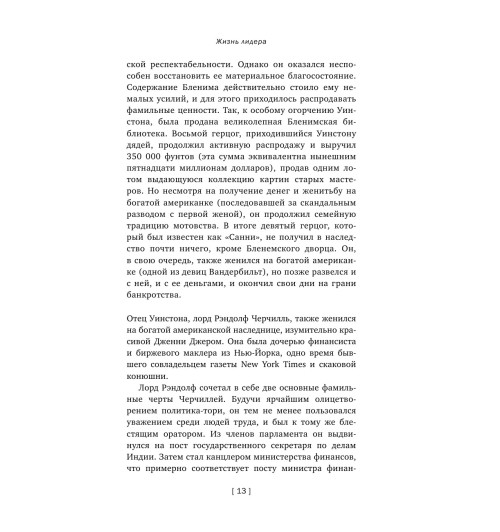 Жизнь лидера

ской респектабельности. Однако он оказался неспособен восстановить ее материальное благосостояние. Содержание Бленима действительно стоило ему немалых усилий, и для этого приходилось распродавать фамильные ценности. Так, к особому огорчению Уинстона, была продана великолепная Бленимская библиотека. Восьмой герцог, приходившийся Уинстону дядей, продолжил активную распродажу и выручил 350 000 фунтов (эта сумма эквивалентна нынешним пятнадцати миллионам долларов), продав одним лотом выдающуюся коллекцию картин старых мастеров. Но несмотря на получение денег и женитьбу на богатой американке (последовавшей за скандальным разводом с первой женой), он продолжил семейную традицию мотовства. В итоге девятый герцог, который был известен как «Санни», не получил в наследство почти ничего, кроме Бленемского дворца. Он, в свою очередь, также женился на богатой американке (одной из девиц Вандербильт), но позже развелся и с ней, и с ее деньгами, и окончил свои дни на грани банкротства.

Отец Уинстона, лорд Рэндолф Черчилль, также женился на богатой американской наследнице, изумительно красивой Дженни Джером. Она была дочерью финансиста и биржевого маклера из Нью-Йорка, одно время бывшего совладельцем газеты New York Times и скаковой конюшни.

Лорд Рэндолф сочетал в себе две основные фамильные черты Черчиллей. Будучи ярчайшим олицетворением политика-тори, он тем не менее пользовался уважением среди людей труда, и был к тому же блестящим оратором. Из членов парламента он выдвинулся на пост государственного секретаря по делам Индии. Затем стал канцлером министерства финансов, что примерно соответствует посту министра финан-

[ 13 ]